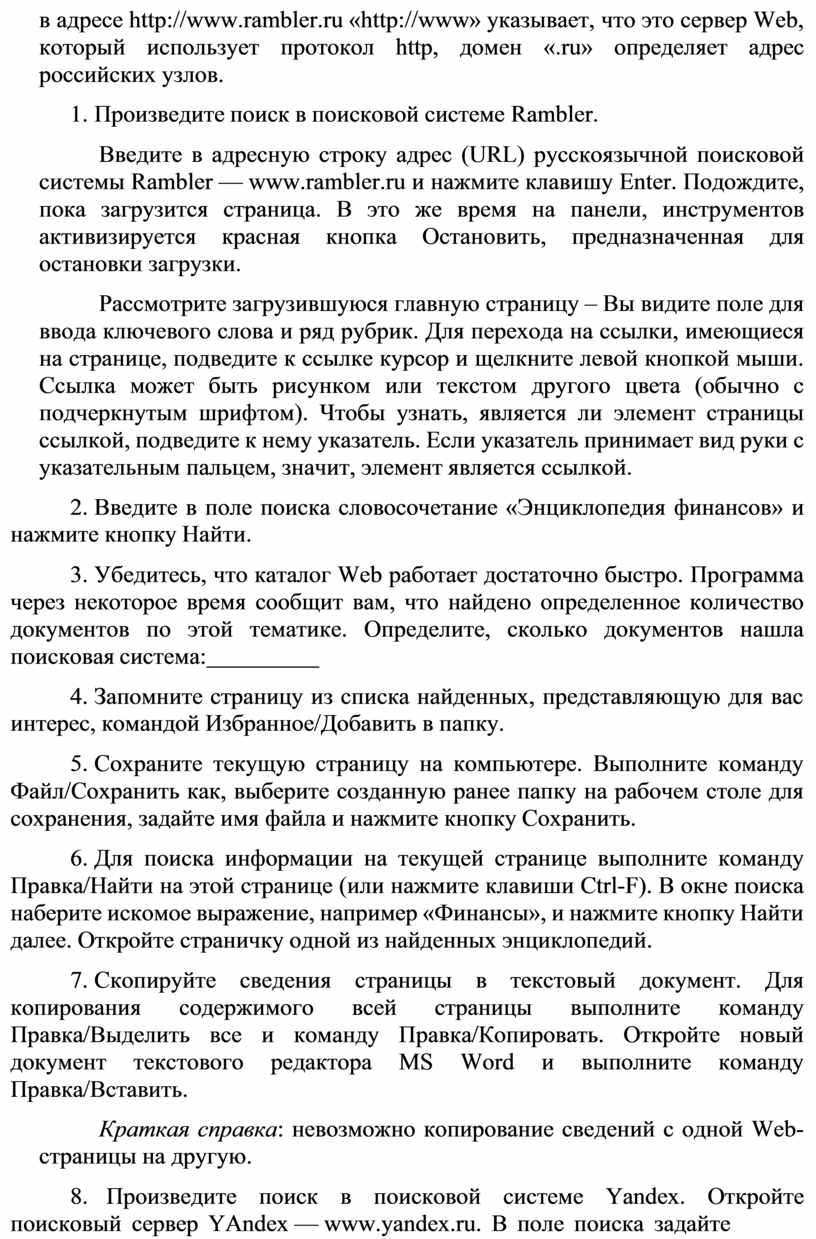 в адресе http://www.rambler.ru «http://www» указывает, что это сервер Web, который использует протокол http, домен «.ru» определяет адрес российских узлов.

1. Произведите поиск в поисковой системе Rambler.

Введите в адресную строку адрес (URL) русскоязычной поисковой системы Rambler — www.rambler.ru и нажмите клавишу Enter. Подождите, пока загрузится страница. В это же время на панели, инструментов активизируется красная кнопка Остановить, предназначенная для остановки загрузки.

Рассмотрите загрузившуюся главную страницу – Вы видите поле для ввода ключевого слова и ряд рубрик. Для перехода на ссылки, имеющиеся на странице, подведите к ссылке курсор и щелкните левой кнопкой мыши. Ссылка может быть рисунком или текстом другого цвета (обычно с подчеркнутым шрифтом). Чтобы узнать, является ли элемент страницы ссылкой, подведите к нему указатель. Если указатель принимает вид руки с указательным пальцем, значит, элемент является ссылкой.

2. Введите в поле поиска словосочетание «Энциклопедия финансов» и нажмите кнопку Найти.

3. Убедитесь, что каталог Web работает достаточно быстро. Программа через некоторое время сообщит вам, что найдено определенное количество документов по этой тематике. Определите, сколько документов нашла поисковая система:__________

4. Запомните страницу из списка найденных, представляющую для вас интерес, командой Избранное/Добавить в папку.

5. Сохраните текущую страницу на компьютере. Выполните команду Файл/Сохранить как, выберите созданную ранее папку на рабочем столе для сохранения, задайте имя файла и нажмите кнопку Сохранить.

6. Для поиска информации на текущей странице выполните команду Правка/Найти на этой странице (или нажмите клавиши Ctrl-F). В окне поиска наберите искомое выражение, например «Финансы», и нажмите кнопку Найти далее. Откройте страничку одной из найденных энциклопедий.

7. Скопируйте сведения страницы в текстовый документ. Для копирования содержимого всей страницы выполните команду Правка/Выделить все и команду Правка/Копировать. Откройте новый документ текстового редактора MS Word и выполните команду Правка/Вставить.

Краткая справка: невозможно копирование сведений с одной Web-страницы на другую.

8. Произведите поиск в поисковой системе Yandex. Откройте поисковый сервер YAndex — www.yandex.ru. В поле поиска задайте